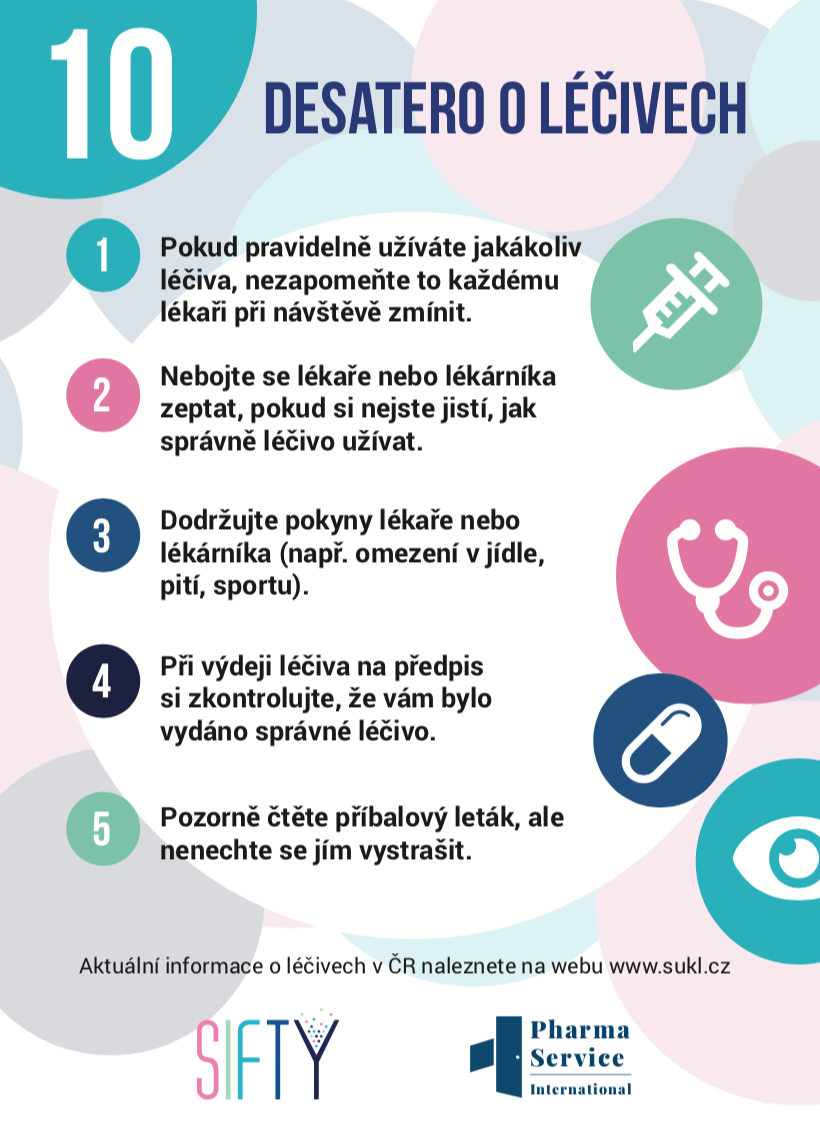 10

DESATERO O LÉČIVECH

1 Pokud pravidelně užíváte jakákoliv léčiva, nezapomeňte to každému lékaři při návštěvě zmínit.

2 Nebojte se lékaře nebo lékárníka zeptat, pokud si nejste jistí, jak správně léčivo užívat.

3 Dodržujte pokyny lékaře nebo lékárníka (např. omezení v jídle, pití, sportu).

4 Při výdeji léčiva na předpis si zkontrolujte, že vám bylo vydáno správné léčivo.

5 Pozorně čtěte příbalový leták, ale nenechte se jím vystrašit.

Aktuální informace o léčivech v ČR naleznete na webu www.sukl.cz

SIFTY

Pharma Service International